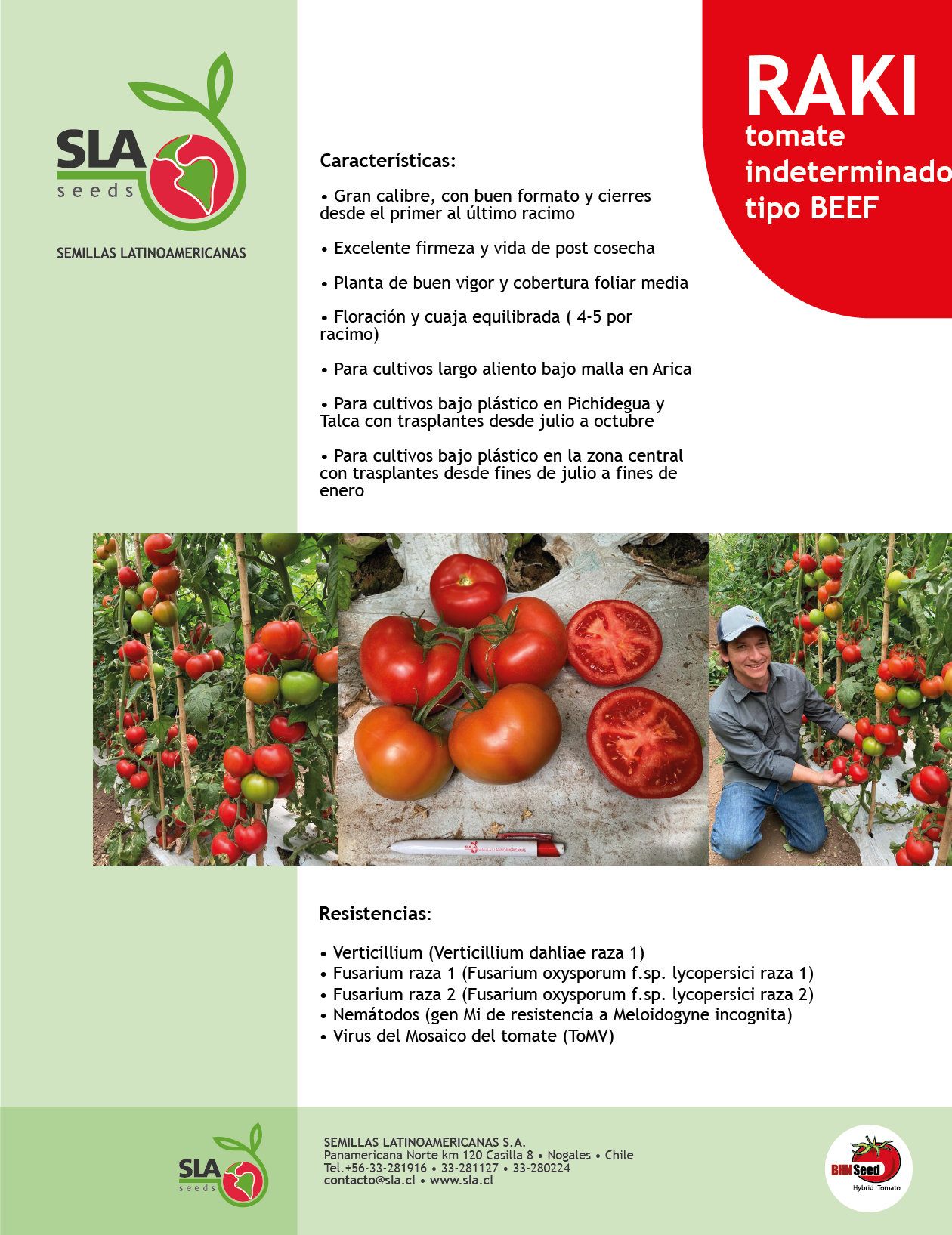 SLA
seeds
SEMILLAS LATINOAMERICANAS

RAKI
tomate indeterminado tipo BEEF

Características:

• Gran calibre, con buen formato y cierres desde el primer al último racimo

• Excelente firmeza y vida de post cosecha

• Planta de buen vigor y cobertura foliar media

• Floración y cuaja equilibrada ( 4-5 por racimo)

• Para cultivos largo aliento bajo malla en Arica

• Para cultivos bajo plástico en Pichidegua y Talca con trasplantes desde julio a octubre

• Para cultivos bajo plástico en la zona central con trasplantes desde fines de julio a fines de enero

SEMILLAS LATINOAMERICANAS

Resistencias:

• Verticillium (Verticillium dahliae raza 1)
• Fusarium raza 1 (Fusarium oxysporum f.sp. lycopersici raza 1)
• Fusarium raza 2 (Fusarium oxysporum f.sp. lycopersici raza 2)
• Nemátodos (gen Mi de resistencia a Meloidogyne incognita)
• Virus del Mosaico del tomate (ToMV)

SLA
seeds

SEMILLAS LATINOAMERICANAS S.A.
Panamericana Norte km 120 Casilla 8 • Nogales • Chile
Tel.+56-33-281916 • 33-281127 • 33-280224
contacto@sla.cl • www.sla.cl

BHN Seed
Hybrid Tomato